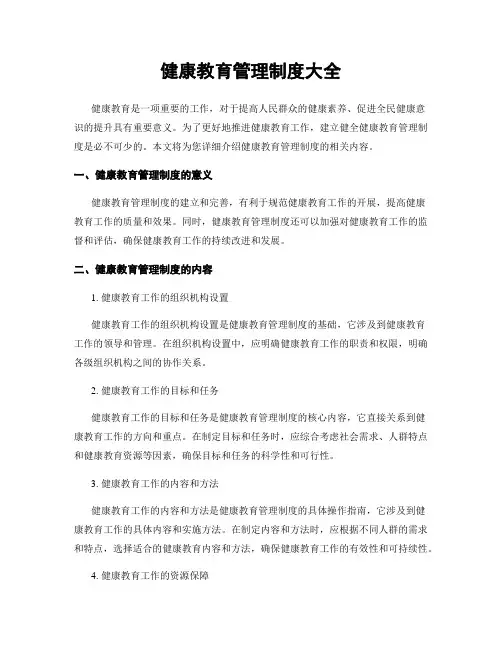 健康教育管理制度大全

健康教育是一项重要的工作，对于提高人民群众的健康素养、促进全民健康意识的提升具有重要意义。为了更好地推进健康教育工作，建立健全健康教育管理制度是必不可少的。本文将为您详细介绍健康教育管理制度的相关内容。

一、健康教育管理制度的意义

健康教育管理制度的建立和完善，有利于规范健康教育工作的开展，提高健康教育工作的质量和效果。同时，健康教育管理制度还可以加强对健康教育工作的监督和评估，确保健康教育工作的持续改进和发展。

二、健康教育管理制度的内容

1. 健康教育工作的组织机构设置

健康教育工作的组织机构设置是健康教育管理制度的基础，它涉及到健康教育工作的领导和管理。在组织机构设置中，应明确健康教育工作的职责和权限，明确各级组织机构之间的协作关系。

2. 健康教育工作的目标和任务

健康教育工作的目标和任务是健康教育管理制度的核心内容，它直接关系到健康教育工作的方向和重点。在制定目标和任务时，应综合考虑社会需求、人群特点和健康教育资源等因素，确保目标和任务的科学性和可行性。

3. 健康教育工作的内容和方法

健康教育工作的内容和方法是健康教育管理制度的具体操作指南，它涉及到健康教育工作的具体内容和实施方法。在制定内容和方法时，应根据不同人群的需求和特点，选择适合的健康教育内容和方法，确保健康教育工作的有效性和可持续性。

4. 健康教育工作的资源保障